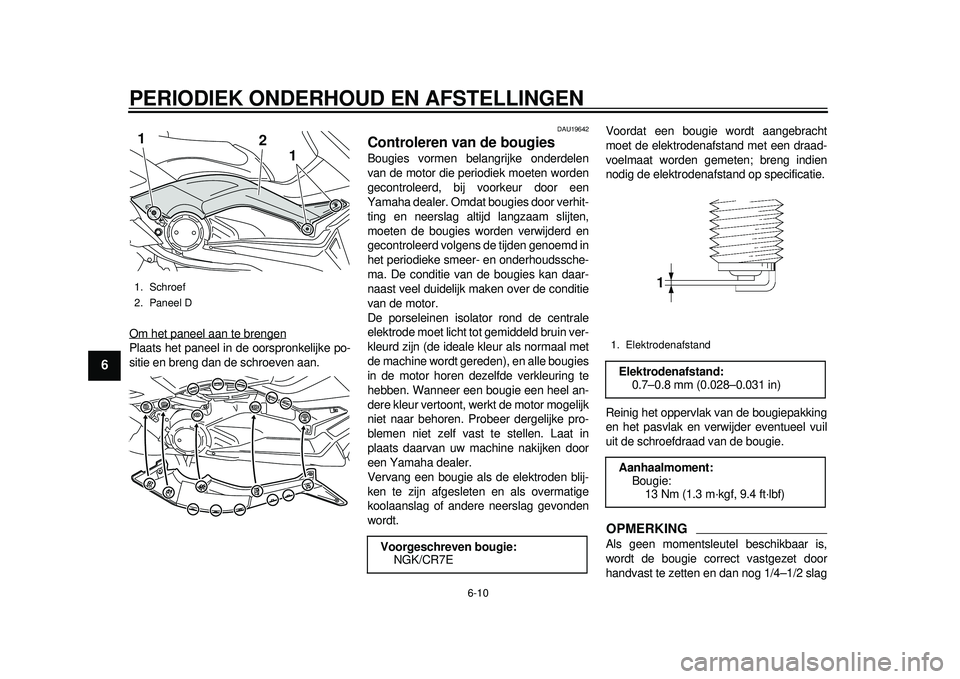 PERIODIEK ONDERHOUD EN AFSTELLINGEN

6

1 2 1

1. Schroef
2. Paneel D

Om het paneel aan te brengen
Plaats het paneel in de oorspronkelijke positie en breng dan de schroeven aan.

DAU19642
Controleren van de bougies
Bougies vormen belangrijke onderdelen van de motor die periodiek moeten worden gecontroleerd, bij voorkeur door een Yamaha dealer. Omdat bougies door verhitting en neerslag altijd langzaam slijten, moeten de bougies worden verwijderd en gecontroleerd volgens de tijden genoemd in het periodieke smeer- en onderhoudsschema. De conditie van de bougies kan daarnaast veel duidelijk maken over de conditie van de motor.
De porseleinen isolator rond de centrale elektrode moet licht tot gemiddeld bruin verkleurd zijn (de ideale kleur als normaal met de machine wordt gereden), en alle bougies in de motor horen dezelfde verkleuring te hebben. Wanneer een bougie een heel andere kleur vertoont, werkt de motor mogelijk niet naar behoren. Probeer dergelijke problemen niet zelf vast te stellen. Laat in plaats daarvan uw machine nakijken door een Yamaha dealer.
Vervang een bougie als de elektroden blijken te zijn afgesleten en als overmatige koolaanslag of andere neerslag gevonden wordt.

Voorgeschreven bougie:
NGK/CR7E

Voordat een bougie wordt aangebracht moet de elektrodenafstand met een draadvoelmaat worden gemeten; breng indien nodig de elektrodenafstand op specificatie.

1

1. Elektrodenafstand

Elektrodenafstand:
0.7–0.8 mm (0.028–0.031 in)

Reinig het oppervlak van de bougiepakking en het pasvlak en verwijder eventueel vuil uit de schroefdraad van de bougie.

Aanhaalmoment:
Bougie:
13 Nm (1.3 m·kgf, 9.4 ft·lbf)

OPMERKING
Als geen momentsleutel beschikbaar is, wordt de bougie correct vastgezet door handvast te zetten en dan nog 1/4–1/2 slag

6-10

carmanualsonline.info